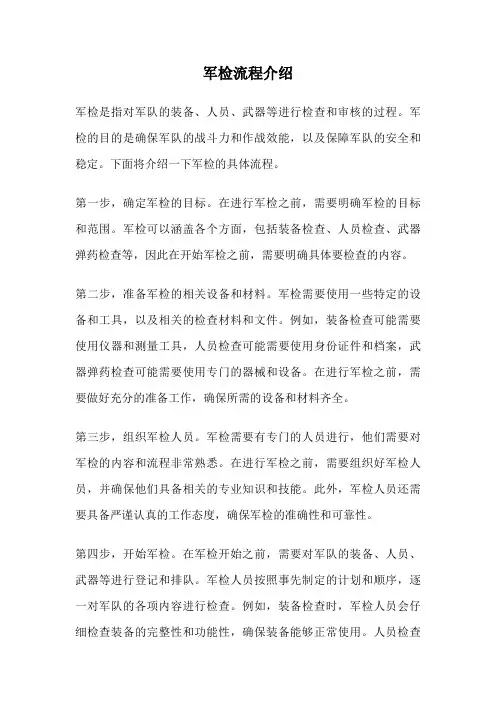 军检流程介绍

军检是指对军队的装备、人员、武器等进行检查和审核的过程。军检的目的是确保军队的战斗力和作战效能，以及保障军队的安全和稳定。下面将介绍一下军检的具体流程。

第一步，确定军检的目标。在进行军检之前，需要明确军检的目标和范围。军检可以涵盖各个方面，包括装备检查、人员检查、武器弹药检查等，因此在开始军检之前，需要明确具体要检查的内容。

第二步，准备军检的相关设备和材料。军检需要使用一些特定的设备和工具，以及相关的检查材料和文件。例如，装备检查可能需要使用仪器和测量工具，人员检查可能需要使用身份证件和档案，武器弹药检查可能需要使用专门的器械和设备。在进行军检之前，需要做好充分的准备工作，确保所需的设备和材料齐全。

第三步，组织军检人员。军检需要有专门的人员进行，他们需要对军检的内容和流程非常熟悉。在进行军检之前，需要组织好军检人员，并确保他们具备相关的专业知识和技能。此外，军检人员还需要具备严谨认真的工作态度，确保军检的准确性和可靠性。

第四步，开始军检。在军检开始之前，需要对军队的装备、人员、武器等进行登记和排队。军检人员按照事先制定的计划和顺序，逐一对军队的各项内容进行检查。例如，装备检查时，军检人员会仔细检查装备的完整性和功能性，确保装备能够正常使用。人员检查